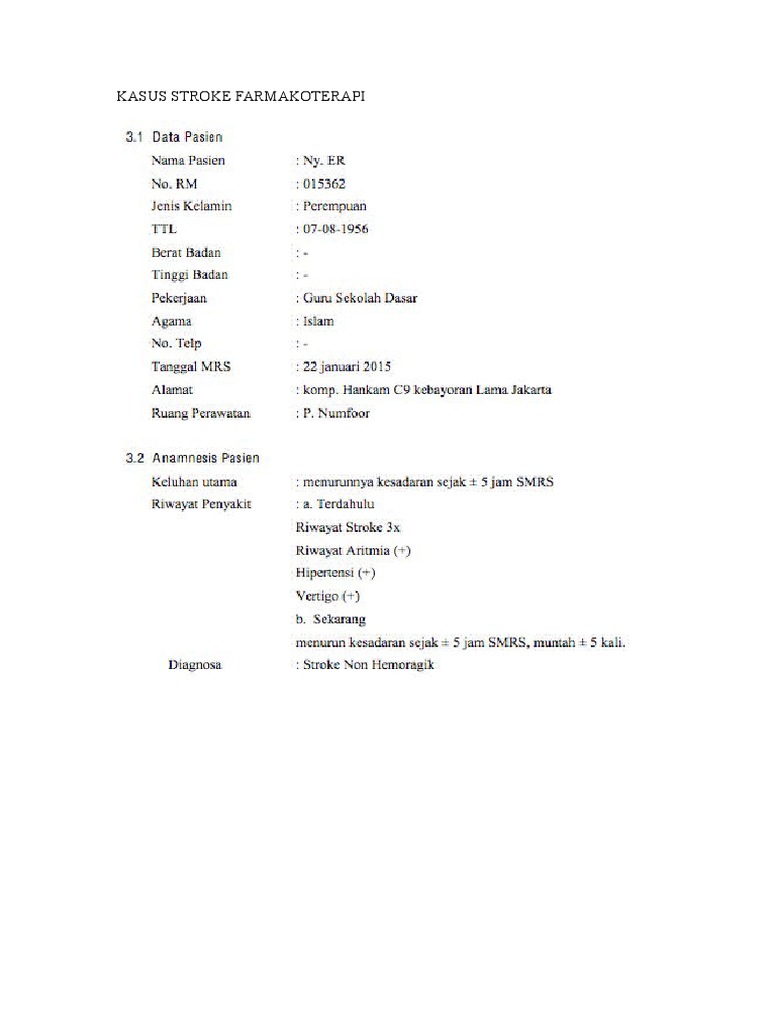 KASUS STROKE FARMAKOTERAPI

3.1 Data Pasien

Nama Pasien : Ny. ER
No. RM : 015362
Jenis Kelamin : Perempuan
TTL : 07-08-1956
Berat Badan : -
Tinggi Badan : -
Pekerjaan : Guru Sekolah Dasar
Agama : Islam
No. Telp : -
Tanggal MRS : 22 januari 2015
Alamat : komp. Hankam C9 kebayoran Lama Jakarta
Ruang Perawatan : P. Numfoor

3.2 Anamnesis Pasien

Keluhan utama : menurunnya kesadaran sejak ± 5 jam SMRS
Riwayat Penyakit : a. Terdahulu
Riwayat Stroke 3x
Riwayat Aritmia (+)
Hipertensi (+)
Vertigo (+)
b. Sekarang
menurun kesadaran sejak ± 5 jam SMRS, muntah ± 5 kali.
Diagnosa : Stroke Non Hemoragik